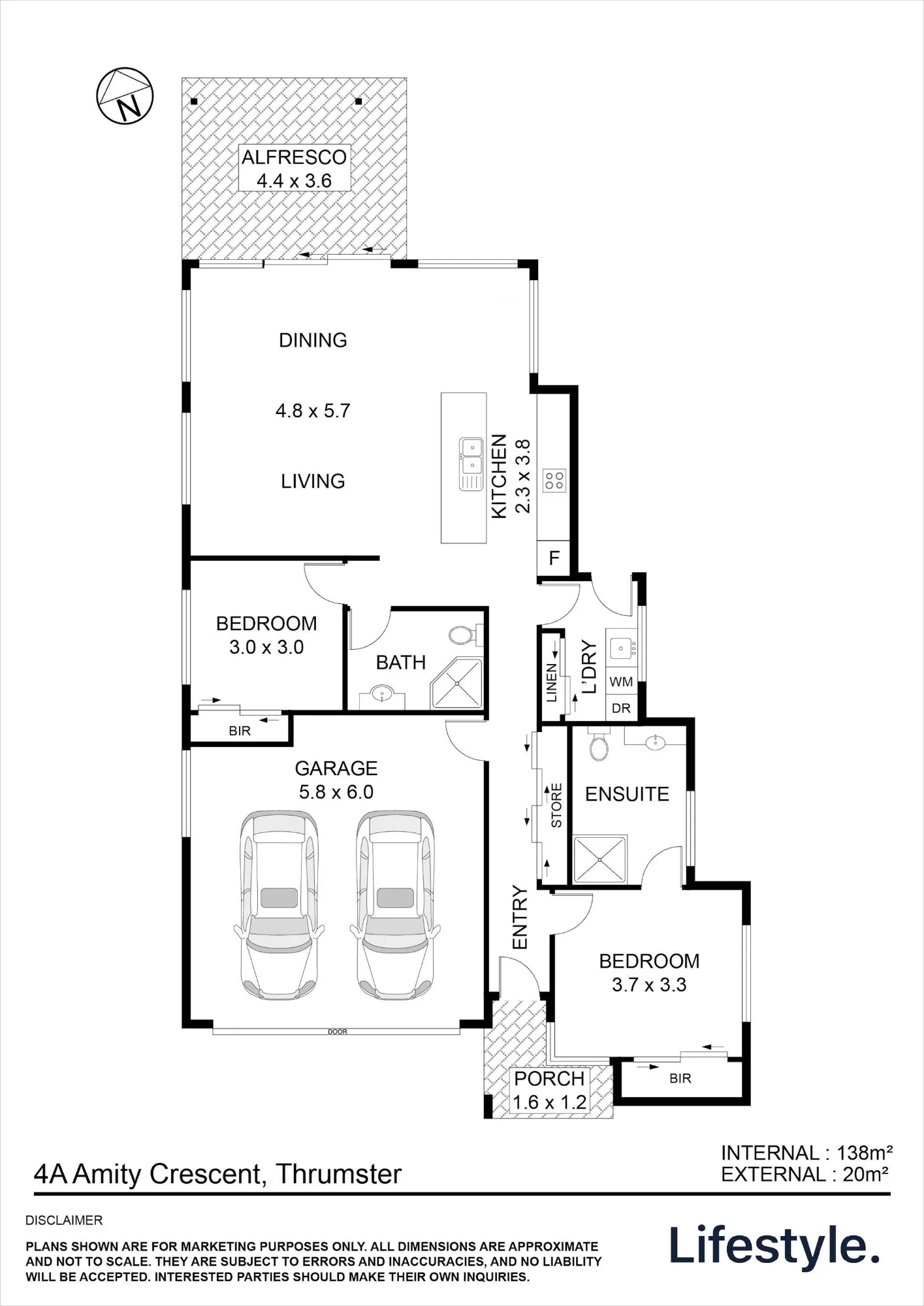 N

ALFRESCO
4.4 x 3.6

DINING

4.8 x 5.7

LIVING

KITCHEN
2.3 x 3.8

F

BEDROOM
3.0 x 3.0

BATH

LINEN

L'DRY

WM

DR

BIR

GARAGE
5.8 x 6.0

STORE

ENSUITE

ENTRY

BEDROOM
3.7 x 3.3

DOOR

PORCH
1.6 x 1.2

BIR

4A Amity Crescent, Thrumster

INTERNAL : 138m²
EXTERNAL : 20m²

DISCLAIMER

PLANS SHOWN ARE FOR MARKETING PURPOSES ONLY. ALL DIMENSIONS ARE APPROXIMATE AND NOT TO SCALE. THEY ARE SUBJECT TO ERRORS AND INACCURACIES, AND NO LIABILITY WILL BE ACCEPTED. INTERESTED PARTIES SHOULD MAKE THEIR OWN INQUIRIES.

Lifestyle.